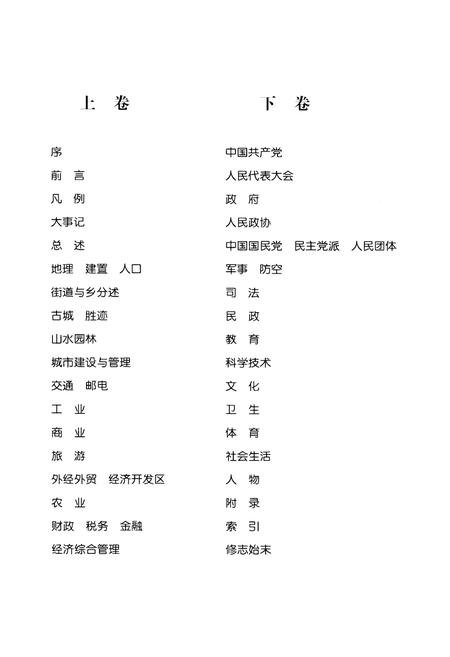 上　卷

序
前　言
凡　例
大事记
总　述
地理　建置　人口
街道与乡分述
古城　胜迹
山水园林
城市建设与管理
交通　邮电
工　业
商　业
旅　游
外经外贸　经济开发区
农　业
财政　税务　金融
经济综合管理

下　卷

中国共产党
人民代表大会
政　府
人民政协
中国国民党　民主党派　人民团体
军事　防空
司　法
民　政
教　育
科学技术
文　化
卫　生
体　育
社会生活
人　物
附　录
索　引
修志始末